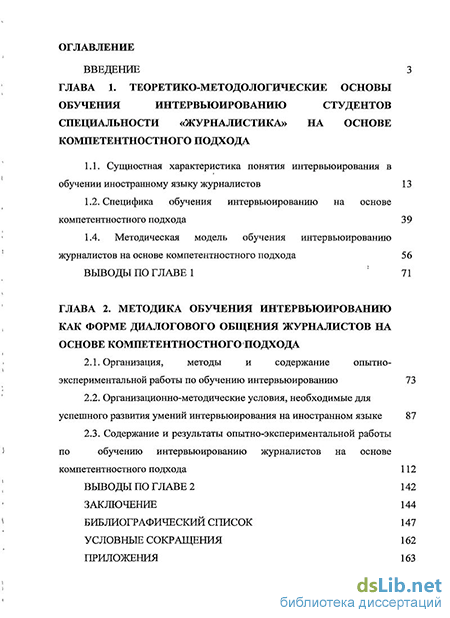 ОГЛАВЛЕНИЕ

ВВЕДЕНИЕ 3

ГЛАВА 1. ТЕОРЕТИКО-МЕТОДОЛОГИЧЕСКИЕ ОСНОВЫ ОБУЧЕНИЯ ИНТЕРВЬЮИРОВАНИЮ СТУДЕНТОВ СПЕЦИАЛЬНОСТИ «ЖУРНАЛИСТИКА» НА ОСНОВЕ КОМПЕТЕНТНОСТНОГО ПОДХОДА

1.1. Сущностная характеристика понятия интервьюирования в обучении иностранному языку журналистов 13

1.2. Специфика обучения интервьюированию на основе компетентностного подхода 39

1.4. Методическая модель обучения интервьюированию журналистов на основе компетентностного подхода 56

ВЫВОДЫ ПО ГЛАВЕ 1 71

ГЛАВА 2. МЕТОДИКА ОБУЧЕНИЯ ИНТЕРВЬЮИРОВАНИЮ КАК ФОРМЕ ДИАЛОГОВОГО ОБЩЕНИЯ ЖУРНАЛИСТОВ НА ОСНОВЕ КОМПЕТЕНТНОСТНОГО ПОДХОДА

2.1. Организация, методы и содержание опытно-экспериментальной работы по обучению интервьюированию 73

2.2. Организационно-методические условия, необходимые для успешного развития умений интервьюирования на иностранном языке 87

2.3. Содержание и результаты опытно-экспериментальной работы по обучению интервьюированию журналистов на основе компетентностного подхода 112

ВЫВОДЫ ПО ГЛАВЕ 2 142

ЗАКЛЮЧЕНИЕ 144

БИБЛИОГРАФИЧЕСКИЙ СПИСОК 147

УСЛОВНЫЕ СОКРАЩЕНИЯ 162

ПРИЛОЖЕНИЯ 163

dsLib.net
библиотека диссертаций